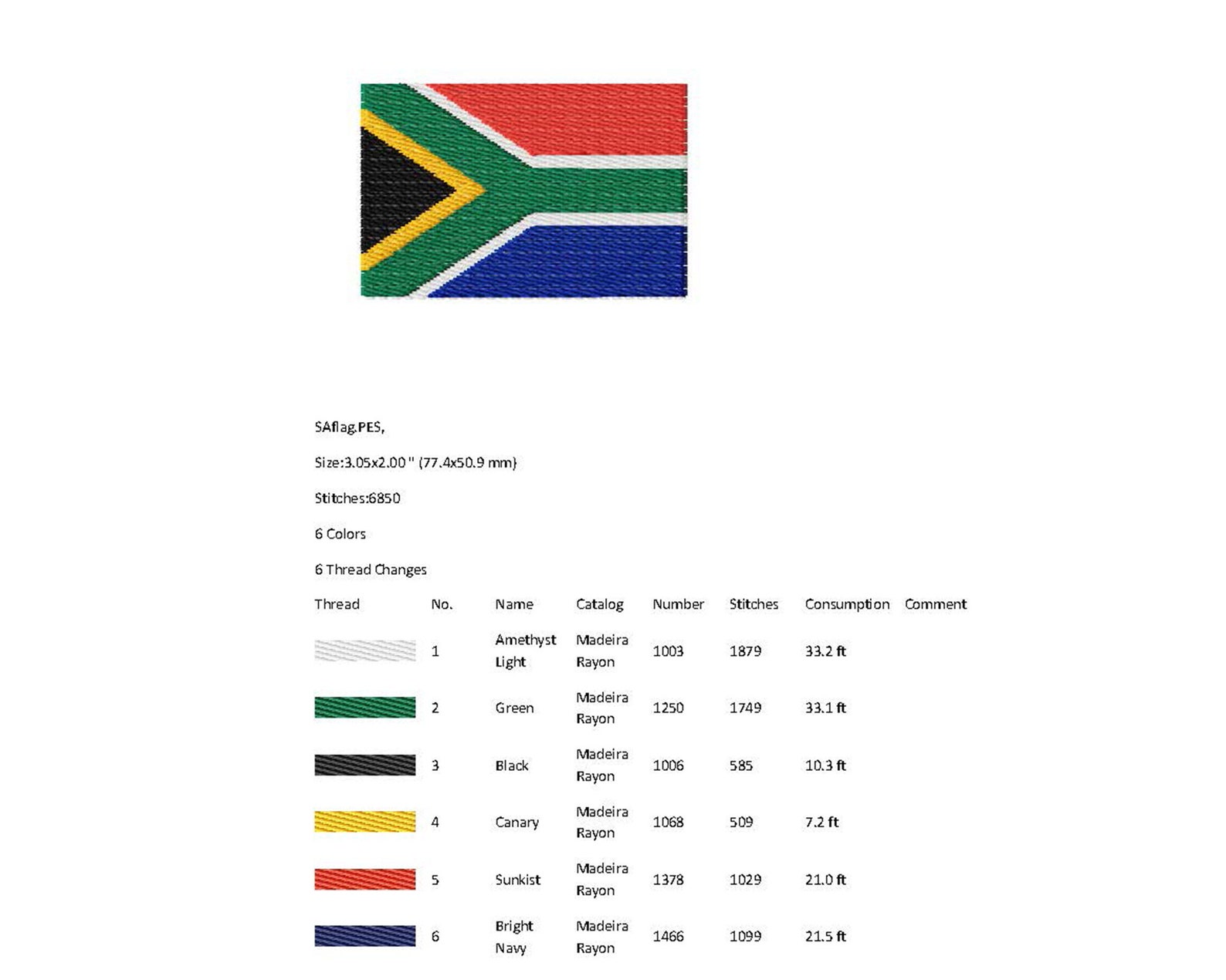 SAflag.PES,

Size:3.05x2.00 " (77.4x50.9 mm)

Stitches:6850

6 Colors

6 Thread Changes

| Thread | No. | Name | Catalog | Number | Stitches | Consumption | Comment |
|---|---|---|---|---|---|---|---|
| | 1 | Amethyst Light | Madeira Rayon | 1003 | 1879 | 33.2 ft | |
| | 2 | Green | Madeira Rayon | 1250 | 1749 | 33.1 ft | |
| | 3 | Black | Madeira Rayon | 1006 | 585 | 10.3 ft | |
| | 4 | Canary | Madeira Rayon | 1068 | 509 | 7.2 ft | |
| | 5 | Sunkist | Madeira Rayon | 1378 | 1029 | 21.0 ft | |
| | 6 | Bright Navy | Madeira Rayon | 1466 | 1099 | 21.5 ft | |